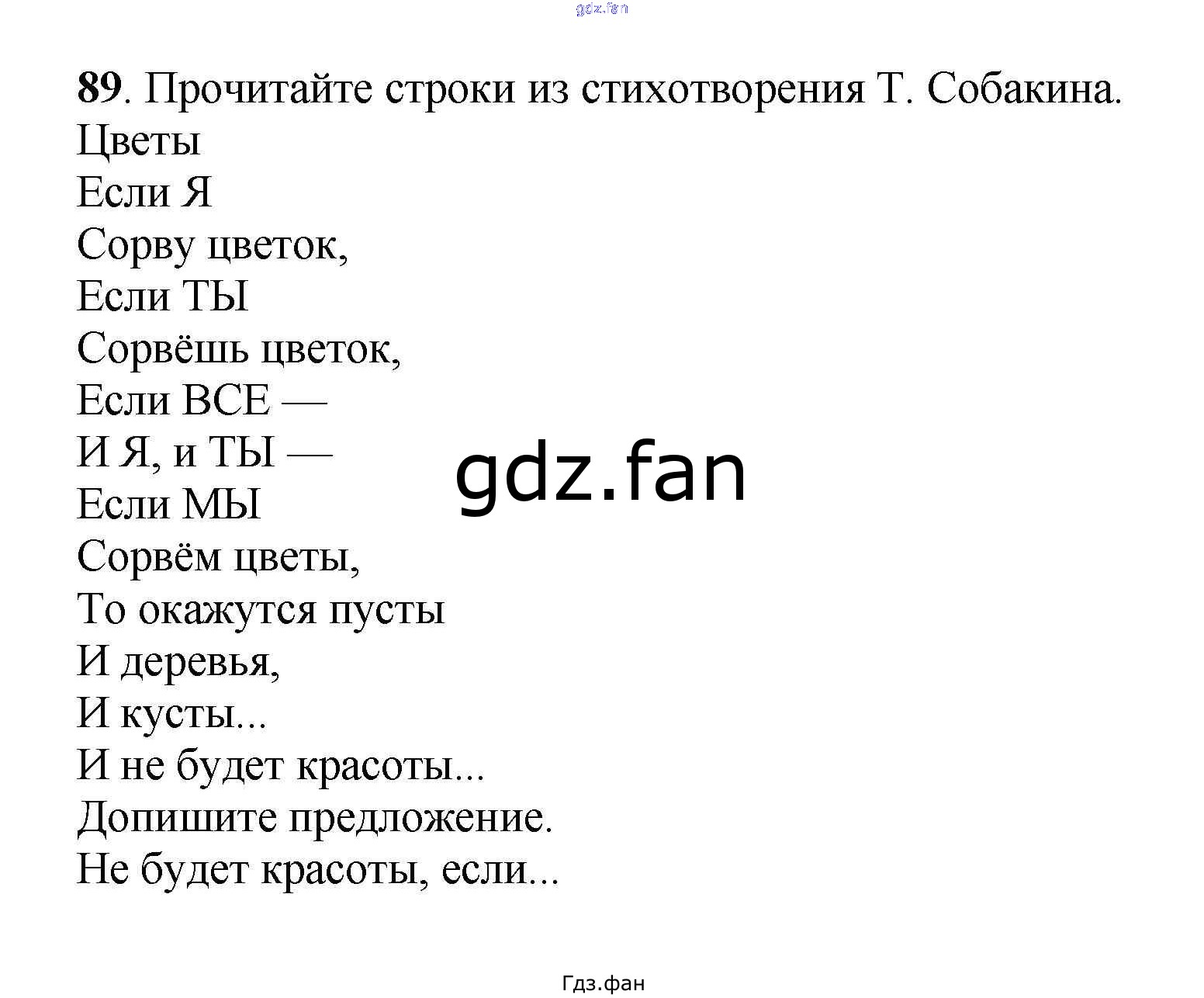 gdz.fan

89. Прочитайте строки из стихотворения Т. Собакина.
Цветы
Если Я
Сорву цветок,
Если ТЫ
Сорвёшь цветок,
Если ВСЕ —
И Я, и ТЫ —
Если МЫ
Сорвём цветы,
То окажутся пусты
И деревья,
И кусты...
И не будет красоты...
Допишите предложение.
Не будет красоты, если...

gdz.fan

Гдз.фан